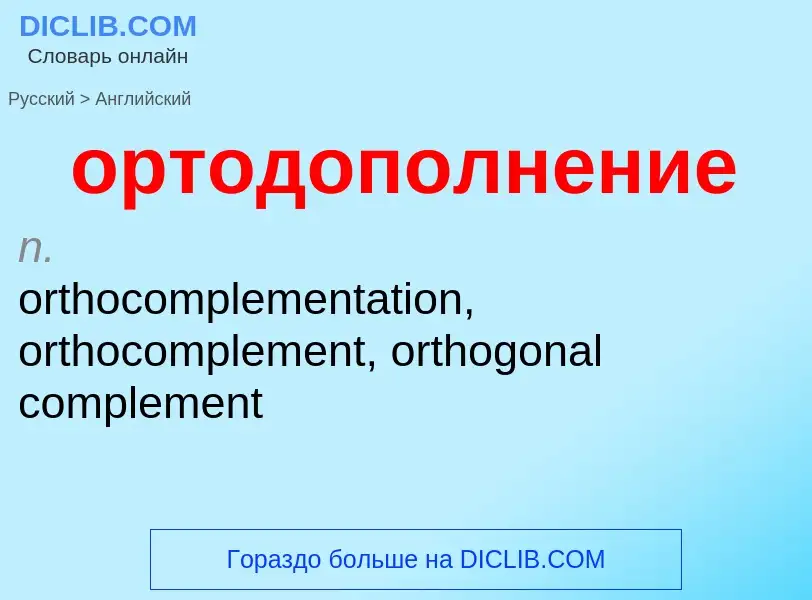 DICLIB.COM
Словарь онлайн

Русский > Английский

ортодополнение

n.
orthocomplementation, orthocomplement, orthogonal complement

Гораздо больше на DICLIB.COM